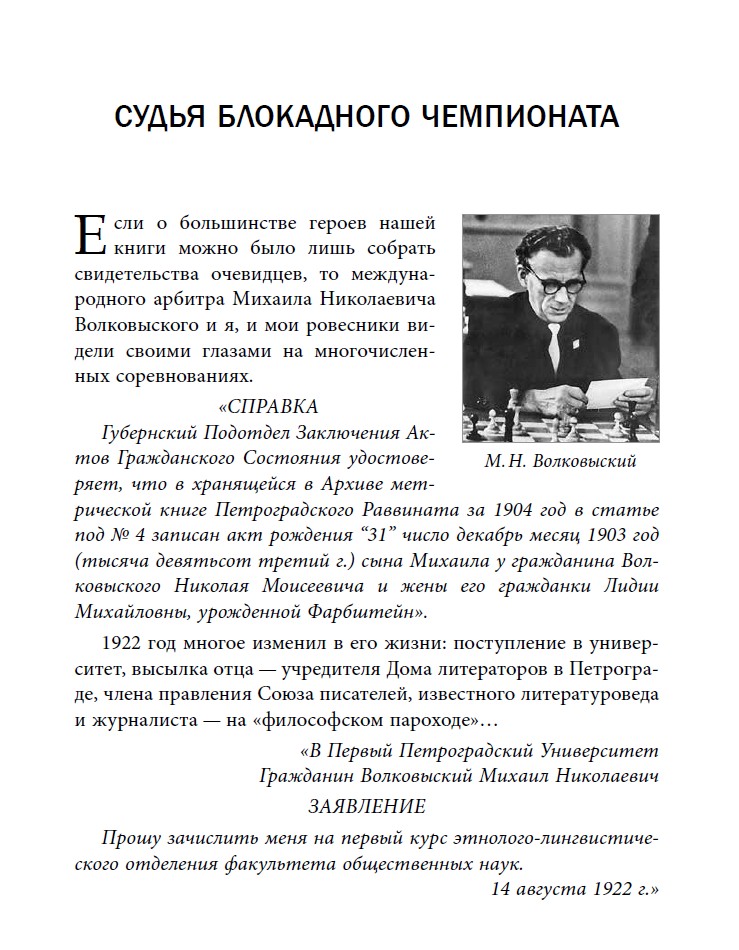 СУДЬЯ БЛОКАДНОГО ЧЕМПИОНАТА

Если о большинстве героев нашей книги можно было лишь собрать свидетельства очевидцев, то международного арбитра Михаила Николаевича Волковыского и я, и мои ровесники видели своими глазами на многочисленных соревнованиях.

М. Н. Волковыский

«СПРАВКА

Губернский Подотдел Заключения Актов Гражданского Состояния удостоверяет, что в хранящейся в Архиве метрической книге Петроградского Раввината за 1904 год в статье под № 4 записан акт рождения “31” число декабрь месяц 1903 год (тысяча девятьсот третий г.) сына Михаила у гражданина Волковыского Николая Моисеевича и жены его гражданки Лидии Михайловны, урожденной Фарбштейн».

1922 год многое изменил в его жизни: поступление в университет, высылка отца — учредителя Дома литераторов в Петрограде, члена правления Союза писателей, известного литературоведа и журналиста — на «философском пароходе»…

«В Первый Петроградский Университет
Гражданин Волковыский Михаил Николаевич

ЗАЯВЛЕНИЕ

Прошу зачислить меня на первый курс этнолого-лингвистического отделения факультета общественных наук.

14 августа 1922 г.»